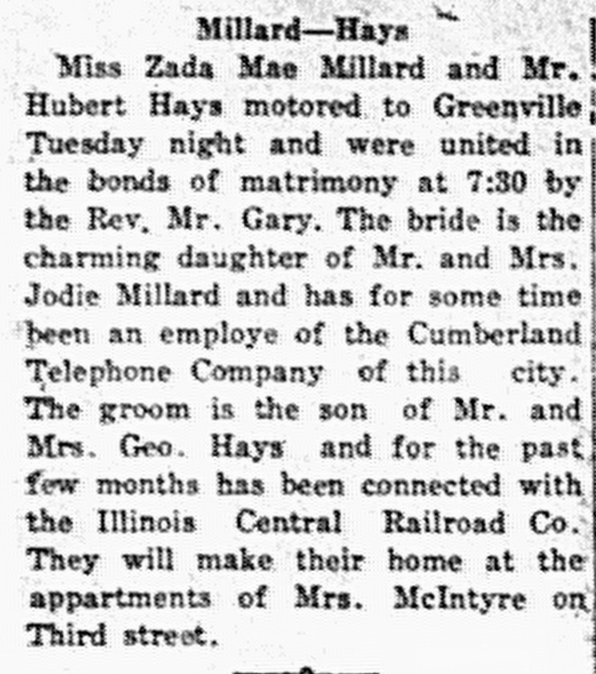 Millard—Hays

Miss Zada Mae Millard and Mr. Hubert Hays motored to Greenville Tuesday night and were united in the bonds of matrimony at 7:30 by the Rev. Mr. Gary. The bride is the charming daughter of Mr. and Mrs. Jodie Millard and has for some time been an employe of the Cumberland Telephone Company of this city. The groom is the son of Mr. and Mrs. Geo. Hays and for the past few months has been connected with the Illinois Central Railroad Co. They will make their home at the appartments of Mrs. McIntyre on Third street.